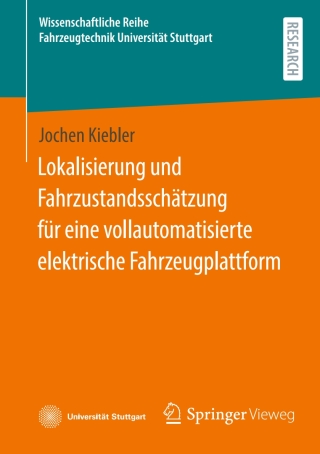 Wissenschaftliche Reihe
Fahrzeugtechnik Universität Stuttgart

RESEARCH

Jochen Kiebler

Lokalisierung und Fahrzustandsschätzung für eine vollautomatisierte elektrische Fahrzeugplattform

Universität Stuttgart

Springer Vieweg